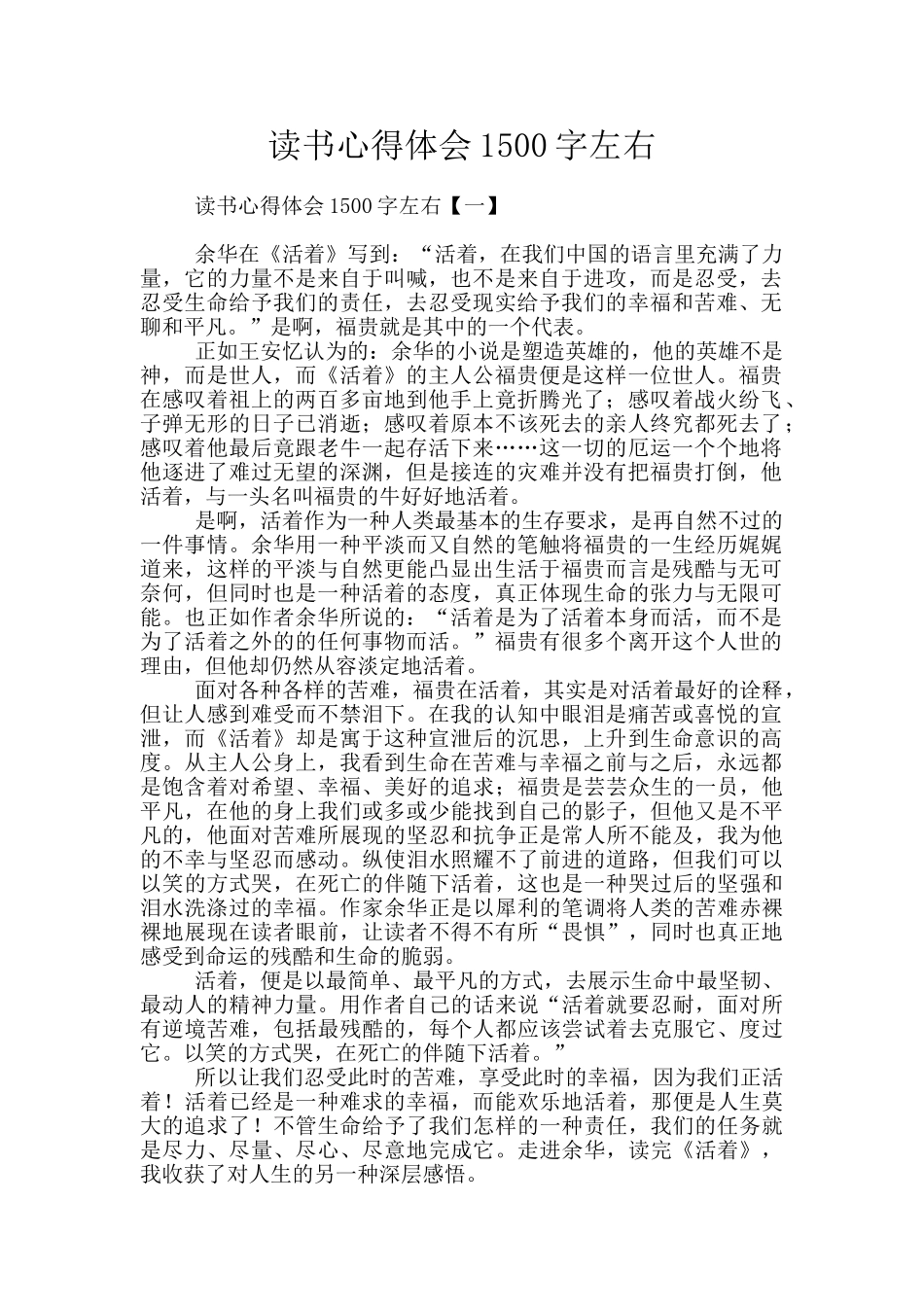 读书心得体会 1500 字左右

读书心得体会 1500 字左右【一】

余华在《活着》写到：“活着，在我们中国的语言里充满了力量，它的力量不是来自于叫喊，也不是来自于进攻，而是忍受，去忍受生命给予我们的责任，去忍受现实给予我们的幸福和苦难、无聊和平凡。”是啊，福贵就是其中的一个代表。

正如王安忆认为的：余华的小说是塑造英雄的，他的英雄不是神，而是世人，而《活着》的主人公福贵便是这样一位世人。福贵在感叹着祖上的两百多亩地到他手上竟折腾光了；感叹着战火纷飞、子弹无形的日子已消逝；感叹着原本不该死去的亲人终究都死去了；感叹着他最后竟跟老牛一起存活下来……这一切的厄运一个个地将他逐进了难过无望的深渊，但是接连的灾难并没有把福贵打倒，他活着，与一头名叫福贵的牛好好地活着。

是啊，活着作为一种人类最基本的生存要求，是再自然不过的一件事情。余华用一种平淡而又自然的笔触将福贵的一生经历娓娓道来，这样的平淡与自然更能凸显出生活于福贵而言是残酷与无可奈何，但同时也是一种活着的态度，真正体现生命的张力与无限可能。也正如作者余华所说的：“活着是为了活着本身而活，而不是为了活着之外的的任何事物而活。”福贵有很多个离开这个人世的理由，但他却仍然从容淡定地活着。

面对各种各样的苦难，福贵在活着，其实是对活着最好的诠释，但让人感到难受而不禁泪下。在我的认知中眼泪是痛苦或喜悦的宣泄，而《活着》却是寓于这种宣泄后的沉思，上升到生命意识的高度。从主人公身上，我看到生命在苦难与幸福之前与之后，永远都是饱含着对希望、幸福、美好的追求；福贵是芸芸众生的一员，他平凡，在他的身上我们或多或少能找到自己的影子，但他又是不平凡的，他面对苦难所展现的坚忍和抗争正是常人所不能及，我为他的不幸与坚忍而感动。纵使泪水照耀不了前进的道路，但我们可以以笑的方式哭，在死亡的伴随下活着，这也是一种哭过后的坚强和泪水洗涤过的幸福。作家余华正是以犀利的笔调将人类的苦难赤裸裸地展现在读者眼前，让读者不得不有所“畏惧”，同时也真正地感受到命运的残酷和生命的脆弱。

活着，便是以最简单、最平凡的方式，去展示生命中最坚韧、最动人的精神力量。用作者自己的话来说“活着就要忍耐，面对所有逆境苦难，包括最残酷的，每个人都应该尝试着去克服它、度过它。以笑的方式哭，在死亡的伴随下活着。”

所以让我们忍受此时的苦难，享受此时的幸福，因为我们正活着！活着已经是一种难求的幸福，而能欢乐地活着，那便是人生莫大的追求了！不管生命给予了我们怎样的一种责任，我们的任务就是尽力、尽量、尽心、尽意地完成它。走进余华，读完《活着》，我收获了对人生的另一种深层感悟。